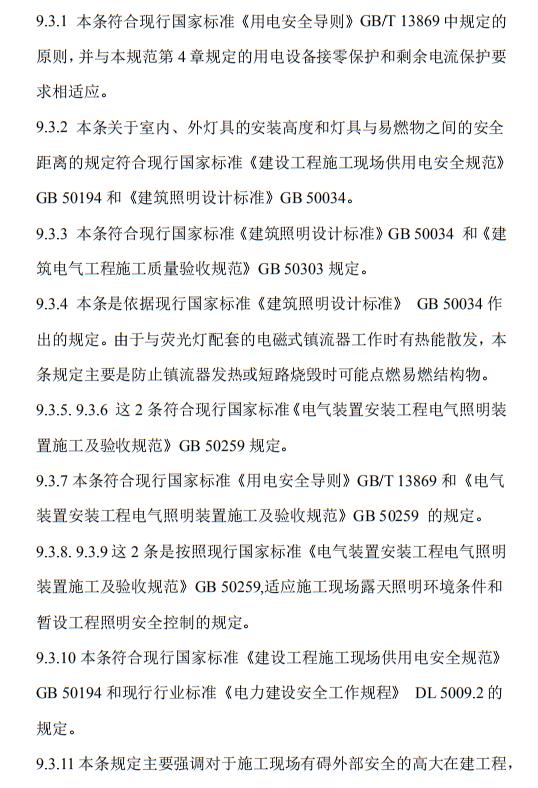 9.3.1 本条符合现行国家标准《用电安全导则》GB/T 13869 中规定的原则，并与本规范第 4 章规定的用电设备接零保护和剩余电流保护要求相适应。

9.3.2 本条关于室内、外灯具的安装高度和灯具与易燃物之间的安全距离的规定符合现行国家标准《建设工程施工现场供用电安全规范》GB 50194 和《建筑照明设计标准》GB 50034。

9.3.3 本条符合现行国家标准《建筑照明设计标准》GB 50034 和《建筑电气工程施工质量验收规范》GB 50303 规定。

9.3.4 本条是依据现行国家标准《建筑照明设计标准》 GB 50034 作出的规定。由于与荧光灯配套的电磁式镇流器工作时有热能散发，本条规定主要是防止镇流器发热或短路烧毁时可能点燃易燃结构物。

9.3.5. 9.3.6 这 2 条符合现行国家标准《电气装置安装工程电气照明装置施工及验收规范》GB 50259 规定。

9.3.7 本条符合现行国家标准《用电安全导则》GB/T 13869 和《电气装置安装工程电气照明装置施工及验收规范》GB 50259 的规定。

9.3.8. 9.3.9 这 2 条是按照现行国家标准《电气装置安装工程电气照明装置施工及验收规范》GB 50259,适应施工现场露天照明环境条件和暂设工程照明安全控制的规定。

9.3.10 本条符合现行国家标准《建设工程施工现场供用电安全规范》GB 50194 和现行行业标准《电力建设安全工作规程》 DL 5009.2 的规定。

9.3.11 本条规定主要强调对于施工现场有碍外部安全的高大在建工程，